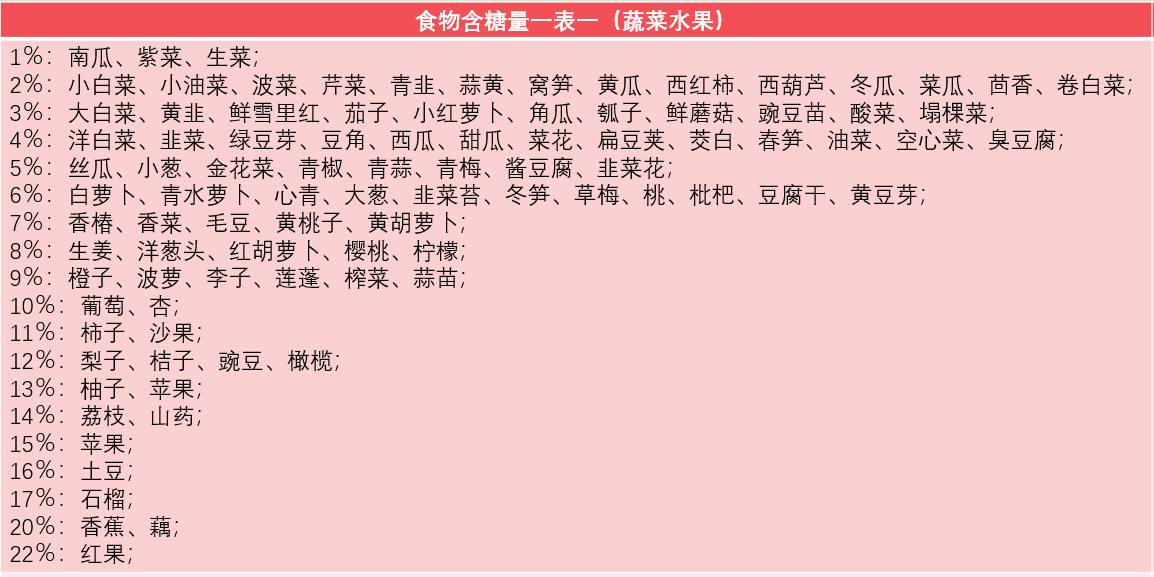 食物含糖量一表一（蔬菜水果）

1%：南瓜、紫菜、生菜；
2%：小白菜、小油菜、波菜、芹菜、青韭、蒜黄、窝笋、黄瓜、西红柿、西葫芦、冬瓜、菜瓜、茴香、卷白菜；
3%：大白菜、黄韭、鲜雪里红、茄子、小红萝卜、角瓜、瓠子、鲜蘑菇、豌豆苗、酸菜、塌棵菜；
4%：洋白菜、韭菜、绿豆芽、豆角、西瓜、甜瓜、菜花、扁豆荚、茭白、春笋、油菜、空心菜、臭豆腐；
5%：丝瓜、小葱、金花菜、青椒、青蒜、青梅、酱豆腐、韭菜花；
6%：白萝卜、青水萝卜、心青、大葱、韭菜苔、冬笋、草梅、桃、枇杷、豆腐干、黄豆芽；
7%：香椿、香菜、毛豆、黄桃子、黄胡萝卜；
8%：生姜、洋葱头、红胡萝卜、樱桃、柠檬；
9%：橙子、波萝、李子、莲蓬、榨菜、蒜苗；
10%：葡萄、杏；
11%：柿子、沙果；
12%：梨子、桔子、豌豆、橄榄；
13%：柚子、苹果；
14%：荔枝、山药；
15%：苹果；
16%：土豆；
17%：石榴；
20%：香蕉、藕；
22%：红果；